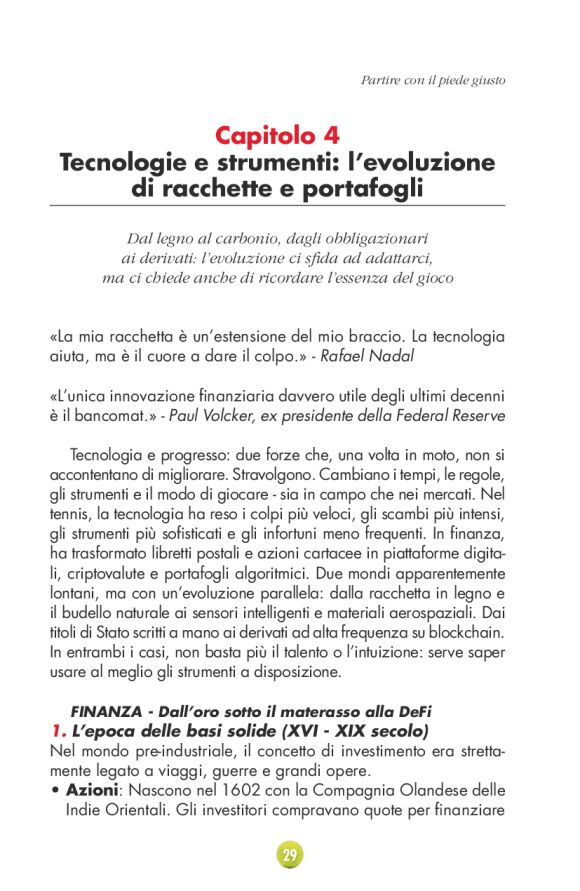 Partire con il piede giusto

Capitolo 4
Tecnologie e strumenti: l'evoluzione di racchette e portafogli

Dal legno al carbonio, dagli obbligazionari ai derivati: l'evoluzione ci sfida ad adattarci, ma ci chiede anche di ricordare l'essenza del gioco

«La mia racchetta è un'estensione del mio braccio. La tecnologia aiuta, ma è il cuore a dare il colpo.» - Rafael Nadal

«L'unica innovazione finanziaria davvero utile degli ultimi decenni è il bancomat.» - Paul Volcker, ex presidente della Federal Reserve

Tecnologia e progresso: due forze che, una volta in moto, non si accontentano di migliorare. Stravolgono. Cambiano i tempi, le regole, gli strumenti e il modo di giocare - sia in campo che nei mercati. Nel tennis, la tecnologia ha reso i colpi più veloci, gli scambi più intensi, gli strumenti più sofisticati e gli infortuni meno frequenti. In finanza, ha trasformato libretti postali e azioni cartacee in piattaforme digitali, criptovalute e portafogli algoritmici. Due mondi apparentemente lontani, ma con un'evoluzione parallela: dalla racchetta in legno e il budello naturale ai sensori intelligenti e materiali aerospaziali. Dai titoli di Stato scritti a mano ai derivati ad alta frequenza su blockchain. In entrambi i casi, non basta più il talento o l'intuizione: serve saper usare al meglio gli strumenti a disposizione.

FINANZA - Dall'oro sotto il materasso alla DeFi
1. L'epoca delle basi solide (XVI - XIX secolo)
Nel mondo pre-industriale, il concetto di investimento era strettamente legato a viaggi, guerre e grandi opere.
• Azioni: Nascono nel 1602 con la Compagnia Olandese delle Indie Orientali. Gli investitori compravano quote per finanziare

29